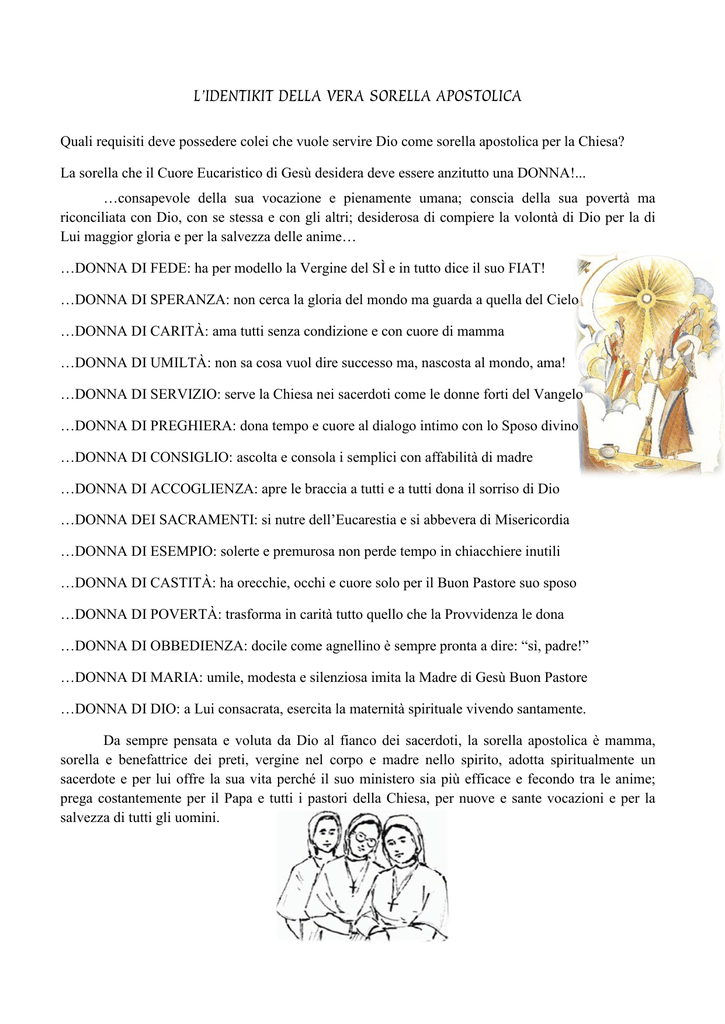 L'IDENTIKIT DELLA VERA SORELLA APOSTOLICA

Quali requisiti deve possedere colei che vuole servire Dio come sorella apostolica per la Chiesa?

La sorella che il Cuore Eucaristico di Gesù desidera deve essere anzitutto una DONNA!...

…consapevole della sua vocazione e pienamente umana; conscia della sua povertà ma riconciliata con Dio, con se stessa e con gli altri; desiderosa di compiere la volontà di Dio per la di Lui maggior gloria e per la salvezza delle anime…

…DONNA DI FEDE: ha per modello la Vergine del SÌ e in tutto dice il suo FIAT!

…DONNA DI SPERANZA: non cerca la gloria del mondo ma guarda a quella del Cielo

…DONNA DI CARITÀ: ama tutti senza condizione e con cuore di mamma

…DONNA DI UMILTÀ: non sa cosa vuol dire successo ma, nascosta al mondo, ama!

…DONNA DI SERVIZIO: serve la Chiesa nei sacerdoti come le donne forti del Vangelo

…DONNA DI PREGHIERA: dona tempo e cuore al dialogo intimo con lo Sposo divino

…DONNA DI CONSIGLIO: ascolta e consola i semplici con affabilità di madre

…DONNA DI ACCOGLIENZA: apre le braccia a tutti e a tutti dona il sorriso di Dio

…DONNA DEI SACRAMENTI: si nutre dell'Eucarestia e si abbevera di Misericordia

…DONNA DI ESEMPIO: solerte e premurosa non perde tempo in chiacchiere inutili

…DONNA DI CASTITÀ: ha orecchie, occhi e cuore solo per il Buon Pastore suo sposo

…DONNA DI POVERTÀ: trasforma in carità tutto quello che la Provvidenza le dona

…DONNA DI OBBEDIENZA: docile come agnellino è sempre pronta a dire: "sì, padre!"

…DONNA DI MARIA: umile, modesta e silenziosa imita la Madre di Gesù Buon Pastore

…DONNA DI DIO: a Lui consacrata, esercita la maternità spirituale vivendo santamente.

Da sempre pensata e voluta da Dio al fianco dei sacerdoti, la sorella apostolica è mamma, sorella e benefattrice dei preti, vergine nel corpo e madre nello spirito, adotta spiritualmente un sacerdote e per lui offre la sua vita perché il suo ministero sia più efficace e fecondo tra le anime; prega costantemente per il Papa e tutti i pastori della Chiesa, per nuove e sante vocazioni e per la salvezza di tutti gli uomini.